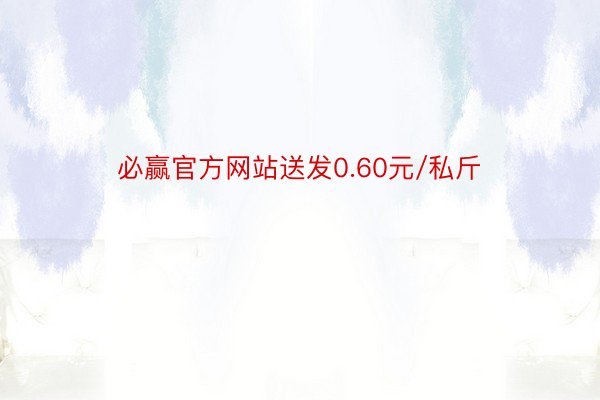 必赢官方网站送发0.60元/私斤